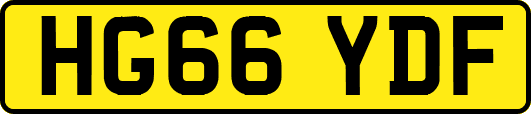 HG66 YDF